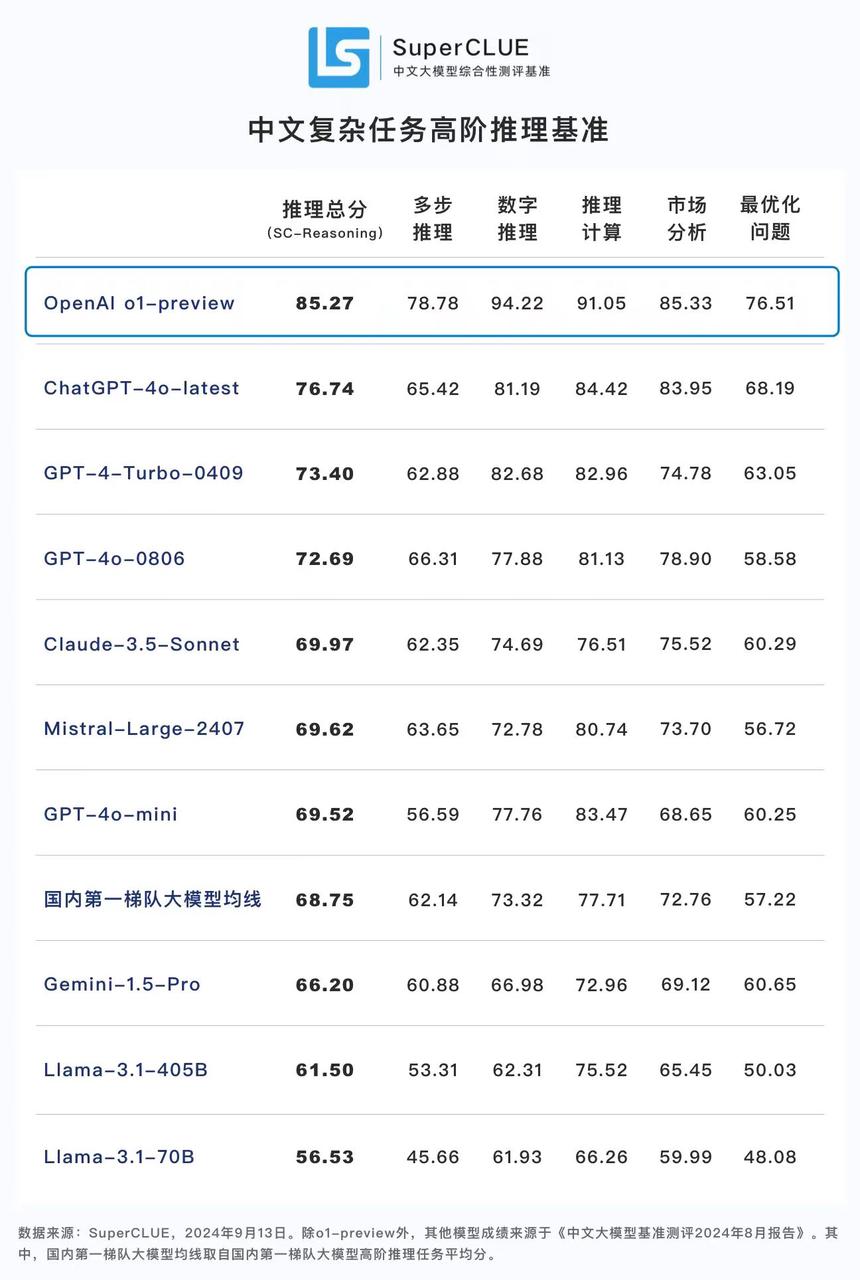 SuperCLUE
中文大模型综合性测评基准

中文复杂任务高阶推理基准

| | 推理总分 (SC-Reasoning) | 多步推理 | 数字推理 | 推理计算 | 市场分析 | 最优化问题 |
|---|---|---|---|---|---|---|
| OpenAI o1-preview | 85.27 | 78.78 | 94.22 | 91.05 | 85.33 | 76.51 |
| ChatGPT-4o-latest | 76.74 | 65.42 | 81.19 | 84.42 | 83.95 | 68.19 |
| GPT-4-Turbo-0409 | 73.40 | 62.88 | 82.68 | 82.96 | 74.78 | 63.05 |
| GPT-4o-0806 | 72.69 | 66.31 | 77.88 | 81.13 | 78.90 | 58.58 |
| Claude-3.5-Sonnet | 69.97 | 62.35 | 74.69 | 76.51 | 75.52 | 60.29 |
| Mistral-Large-2407 | 69.62 | 63.65 | 72.78 | 80.74 | 73.70 | 56.72 |
| GPT-4o-mini | 69.52 | 56.59 | 77.76 | 83.47 | 68.65 | 60.25 |
| 国内第一梯队大模型均线 | 68.75 | 62.14 | 73.32 | 77.71 | 72.76 | 57.22 |
| Gemini-1.5-Pro | 66.20 | 60.88 | 66.98 | 72.96 | 69.12 | 60.65 |
| Llama-3.1-405B | 61.50 | 53.31 | 62.31 | 75.52 | 65.45 | 50.03 |
| Llama-3.1-70B | 56.53 | 45.66 | 61.93 | 66.26 | 59.99 | 48.08 |

数据来源：SuperCLUE，2024年9月13日。除o1-preview外，其他模型成绩来源于《中文大模型基准测评2024年8月报告》。其中，国内第一梯队大模型均线取自国内第一梯队大模型高阶推理任务平均分。